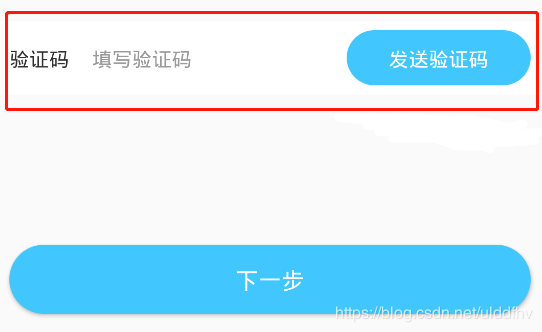 验证码 填写验证码

发送验证码

下一步

https://blog.csdn.net/ulddfhv